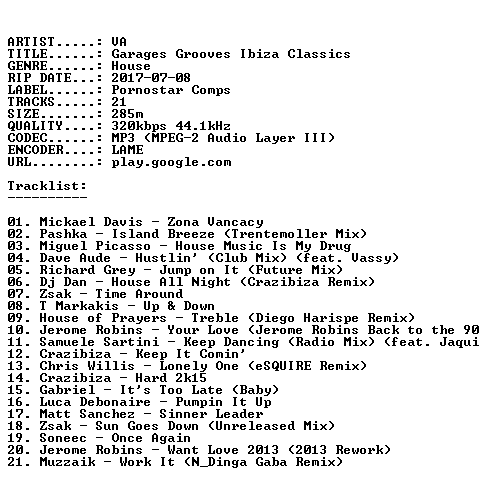 ARTIST.....: VA
TITLE......: Garages Grooves Ibiza Classics
GENRE......: House
RIP DATE...: 2017-07-08
LABEL......: Pornostar Comps
TRACKS.....: 21
SIZE.......: 285m
QUALITY....: 320kbps 44.1kHz
CODEC......: MP3 (MPEG-2 Audio Layer III)
ENCODER....: LAME
URL........: play.google.com

Tracklist:
----------

01. Mickael Davis - Zona Vancacy
02. Pashka - Island Breeze (Trentemoller Mix)
03. Miguel Picasso - House Music Is My Drug
04. Dave Aude - Hustlin' (Club Mix) (feat. Vassy)
05. Richard Grey - Jump on It (Future Mix)
06. Dj Dan - House All Night (Crazibiza Remix)
07. Zsak - Time Around
08. T Markakis - Up & Down
09. House of Prayers - Treble (Diego Harispe Remix)
10. Jerome Robins - Your Love (Jerome Robins Back to the 90
11. Samuele Sartini - Keep Dancing (Radio Mix) (feat. Jaqui
12. Crazibiza - Keep It Comin'
13. Chris Willis - Lonely One (eSQUIRE Remix)
14. Crazibiza - Hard 2k15
15. Gabriel - It's Too Late (Baby)
16. Luca Debonaire - Pumpin It Up
17. Matt Sanchez - Sinner Leader
18. Zsak - Sun Goes Down (Unreleased Mix)
19. Soneec - Once Again
20. Jerome Robins - Want Love 2013 (2013 Rework)
21. Muzzaik - Work It (N_Dinga Gaba Remix)